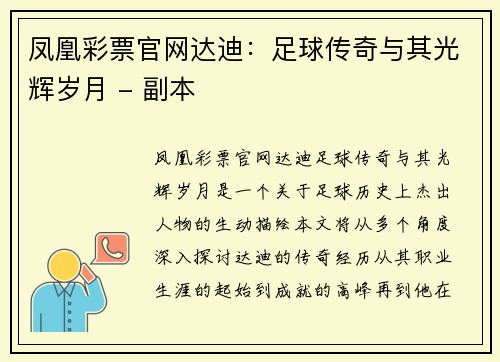 凤凰彩票官网达迪：足球传奇与其光辉岁月 - 副本

凤凰彩票官网达迪足球传奇与其光辉岁月是一个关于足球历史上杰出人物的生动描绘本文将从多个角度深入探讨达迪的传奇经历从其职业生涯的起始到成就的高峰再到他在